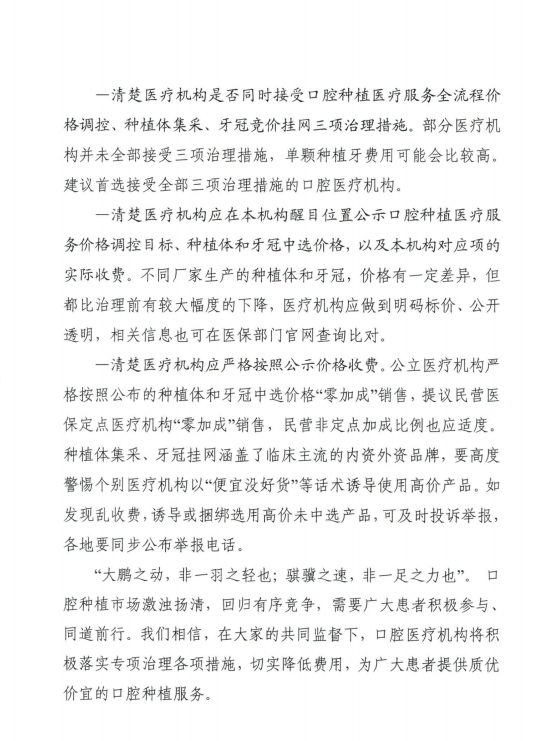 —清楚医疗机构是否同时接受口腔种植医疗服务全流程价格调控、种植体集采、牙冠竞价挂网三项治理措施。部分医疗机构并未全部接受三项治理措施，单颗种植牙费用可能会比较高。建议首选接受全部三项治理措施的口腔医疗机构。

—清楚医疗机构应在本机构醒目位置公示口腔种植医疗服务价格调控目标、种植体和牙冠中选价格，以及本机构对应项的实际收费。不同厂家生产的种植体和牙冠，价格有一定差异，但都比治理前有较大幅度的下降，医疗机构应做到明码标价、公开透明，相关信息也可在医保部门官网查询比对。

—清楚医疗机构应严格按照公示价格收费。公立医疗机构严格按照公布的种植体和牙冠中选价格“零加成”销售，提议民营医保定点医疗机构“零加成”销售，民营非定点加成比例也应适度。种植体集采、牙冠挂网涵盖了临床主流的内资外资品牌，要高度警惕个别医疗机构以“便宜没好货”等话术诱导使用高价产品。如发现乱收费，诱导或捆绑选用高价未中选产品，可及时投诉举报，各地要同步公布举报电话。

“大鹏之动，非一羽之轻也；骐骥之速，非一足之力也”。口腔种植市场激浊扬清，回归有序竞争，需要广大患者积极参与、同道前行。我们相信，在大家的共同监督下，口腔医疗机构将积极落实专项治理各项措施，切实降低费用，为广大患者提供质优价宜的口腔种植服务。